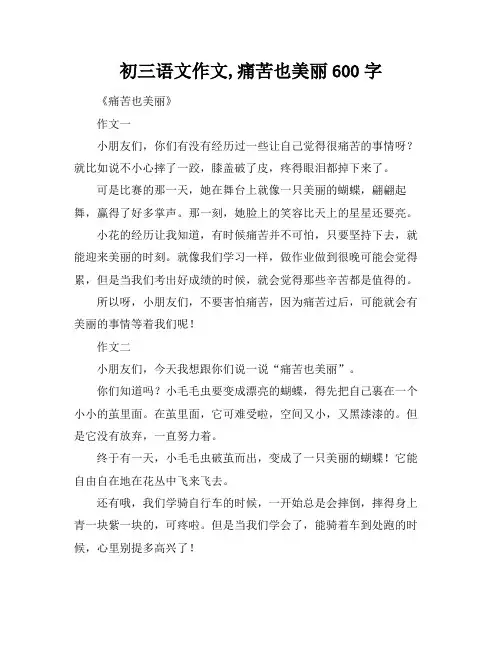 初三语文作文,痛苦也美丽 600 字

《痛苦也美丽》

作文一

小朋友们，你们有没有经历过一些让自己觉得很痛苦的事情呀？就比如说不小心摔了一跤，膝盖破了皮，疼得眼泪都掉下来了。

可是比赛的那一天，她在舞台上就像一只美丽的蝴蝶，翩翩起舞，赢得了好多掌声。那一刻，她脸上的笑容比天上的星星还要亮。

小花的经历让我知道，有时候痛苦并不可怕，只要坚持下去，就能迎来美丽的时刻。就像我们学习一样，做作业做到很晚可能会觉得累，但是当我们考出好成绩的时候，就会觉得那些辛苦都是值得的。

所以呀，小朋友们，不要害怕痛苦，因为痛苦过后，可能就会有美丽的事情等着我们呢！

作文二

小朋友们，今天我想跟你们说一说“痛苦也美丽”。

你们知道吗？小毛毛虫要变成漂亮的蝴蝶，得先把自己裹在一个小小的茧里面。在茧里面，它可难受啦，空间又小，又黑漆漆的。但是它没有放弃，一直努力着。

终于有一天，小毛毛虫破茧而出，变成了一只美丽的蝴蝶！它能自由自在地在花丛中飞来飞去。

还有哦，我们学骑自行车的时候，一开始总是会摔倒，摔得身上青一块紫一块的，可疼啦。但是当我们学会了，能骑着车到处跑的时候，心里别提多高兴了！